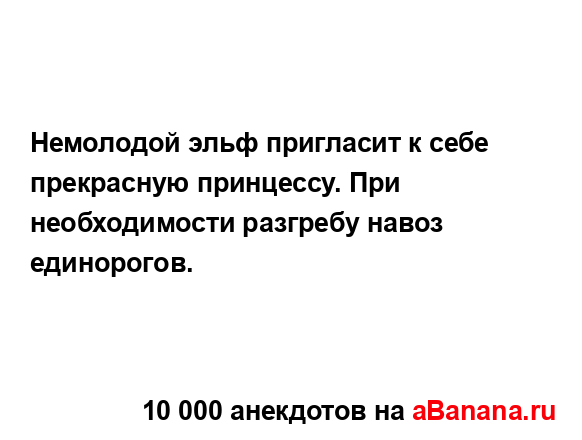 Немолодой эльф пригласит к себе прекрасную принцессу. При необходимости разгребу навоз единорогов.

10 000 анекдотов на aBanana.ru